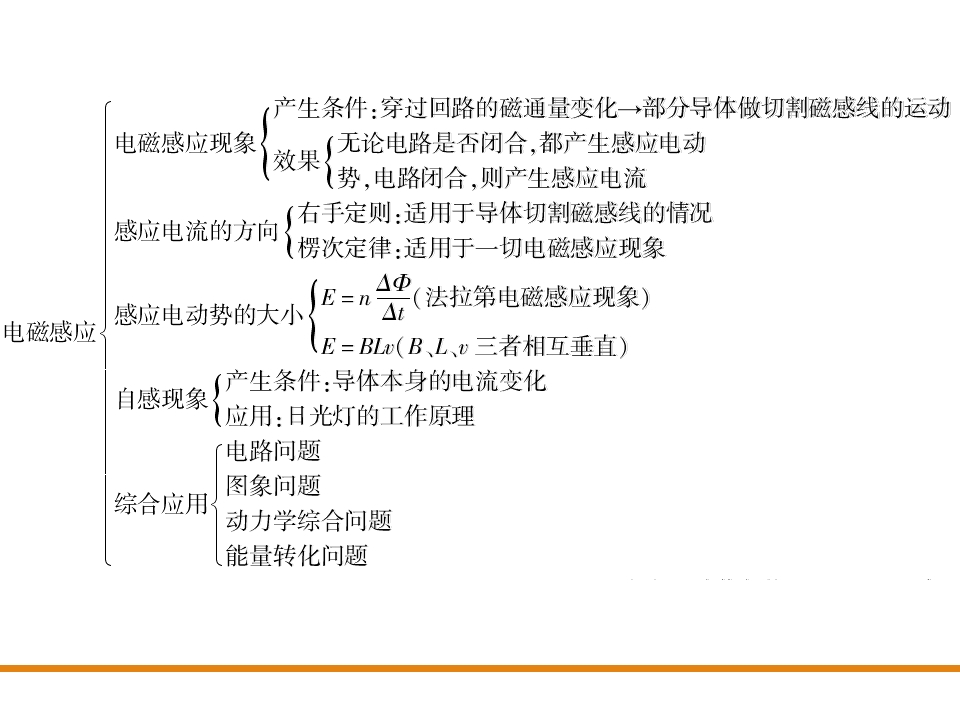 电磁感应

电磁感应现象

产生条件:穿过回路的磁通量变化→部分导体做切割磁感线的运动

效果

无论电路是否闭合,都产生感应电动势,电路闭合,则产生感应电流

感应电流的方向

右手定则:适用于导体切割磁感线的情况

楞次定律:适用于一切电磁感应现象

感应电动势的大小

$E=n\frac{\Delta\Phi}{\Delta t}$(法拉第电磁感应现象)

$E=BLv$($B$、$L$、$v$三者相互垂直)

自感现象

产生条件:导体本身的电流变化

应用:日光灯的工作原理

综合应用

电路问题

图象问题

动力学综合问题

能量转化问题